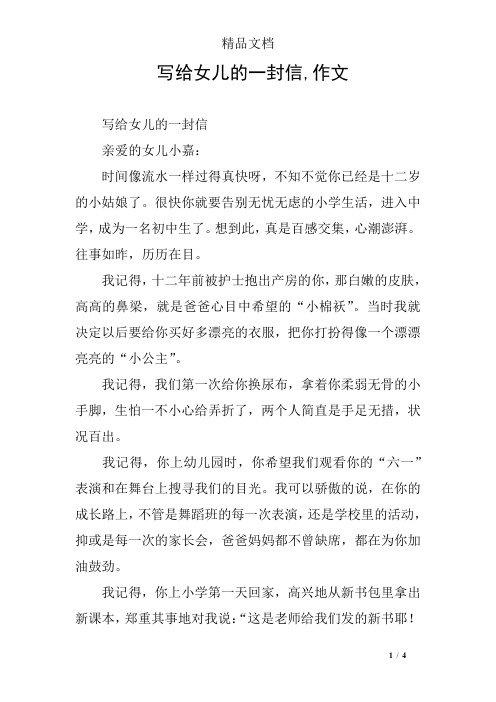 精品文档

写给女儿的一封信,作文

写给女儿的一封信

亲爱的女儿小嘉：

时间像流水一样过得真快呀，不知不觉你已经是十二岁的小姑娘了。很快你就要告别无忧无虑的小学生活，进入中学，成为一名初中生了。想到此，真是百感交集，心潮澎湃。往事如昨，历历在目。

我记得，十二年前被护士抱出产房的你，那白嫩的皮肤，高高的鼻梁，就是爸爸心目中希望的“小棉袄”。当时我就决定以后要给你买好多漂亮的衣服，把你打扮得像一个漂漂亮亮的“小公主”。

我记得，我们第一次给你换尿布，拿着你柔弱无骨的小手脚，生怕一不小心给弄折了，两个人简直是手足无措，状况百出。

我记得，你上幼儿园时，你希望我们观看你的“六一”表演和在舞台上搜寻我们的目光。我可以骄傲的说，在你的成长路上，不管是舞蹈班的每一次表演，还是学校里的活动，抑或是每一次的家长会，爸爸妈妈都不曾缺席，都在为你加油鼓劲。

我记得，你上小学第一天回家，高兴地从新书包里拿出新课本，郑重其事地对我说：“这是老师给我们发的新书耶！

1 / 4